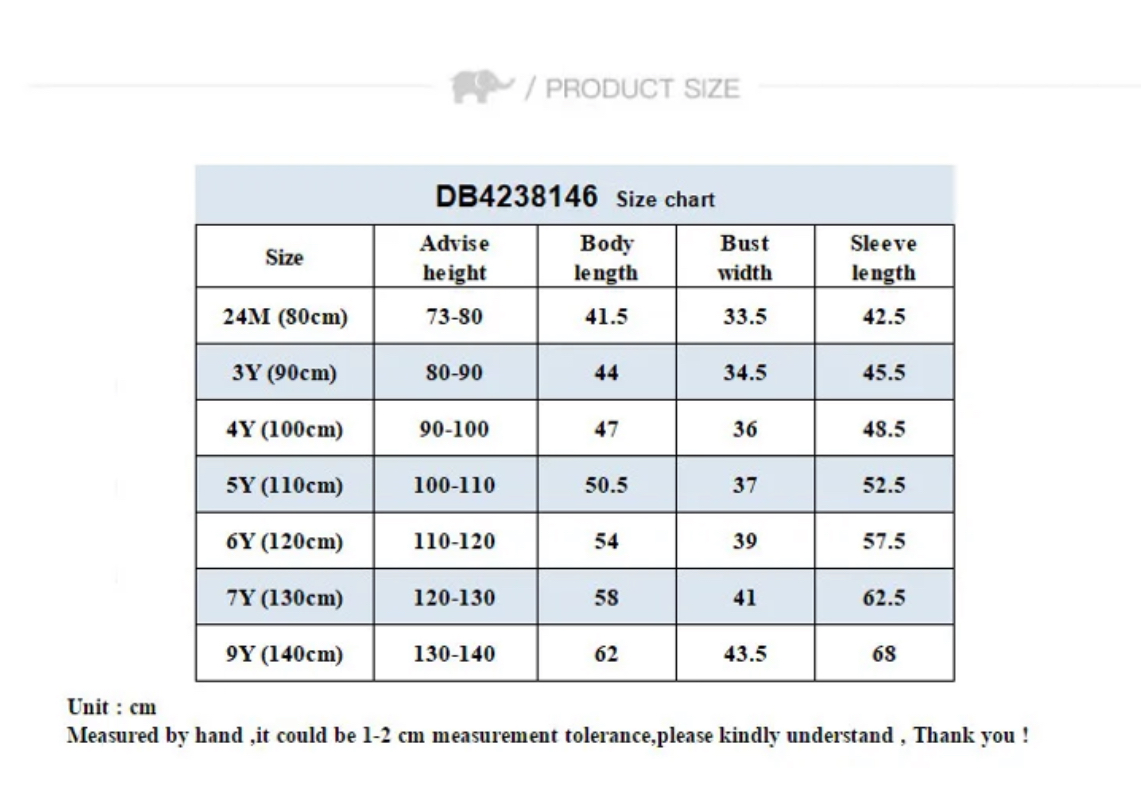 / PRODUCT SIZE

DB4238146 Size chart

| Size | Advise height | Body length | Bust width | Sleeve length |
|---|---|---|---|---|
| 24M (80cm) | 73-80 | 41.5 | 33.5 | 42.5 |
| 3Y (90cm) | 80-90 | 44 | 34.5 | 45.5 |
| 4Y (100cm) | 90-100 | 47 | 36 | 48.5 |
| 5Y (110cm) | 100-110 | 50.5 | 37 | 52.5 |
| 6Y (120cm) | 110-120 | 54 | 39 | 57.5 |
| 7Y (130cm) | 120-130 | 58 | 41 | 62.5 |
| 9Y (140cm) | 130-140 | 62 | 43.5 | 68 |

Unit : cm
Measured by hand ,it could be 1-2 cm measurement tolerance,please kindly understand , Thank you !